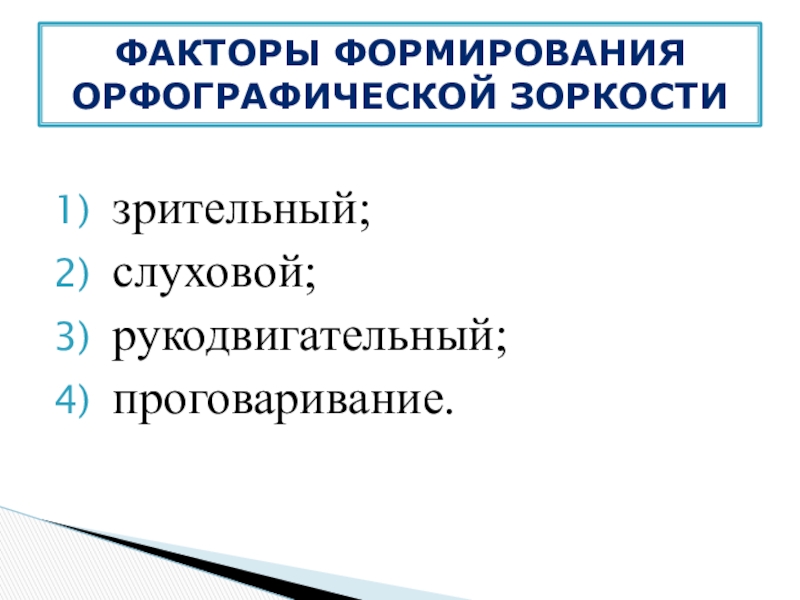 ФАКТОРЫ ФОРМИРОВАНИЯ ОРФОГРАФИЧЕСКОЙ ЗОРКОСТИ

1) зрительный;
2) слуховой;
3) рукодвигательный;
4) проговаривание.